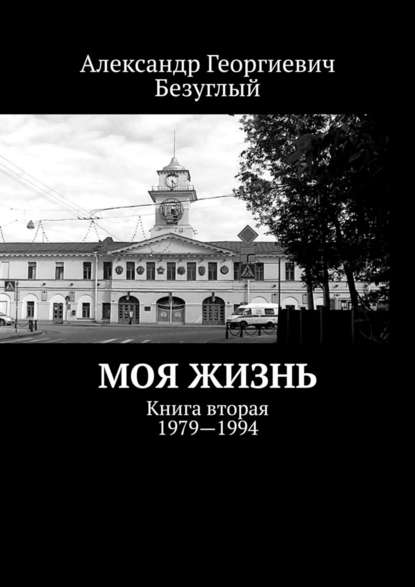 Александр Георгиевич Безуглый

МОЯ ЖИЗНЬ

Книга вторая
1979—1994